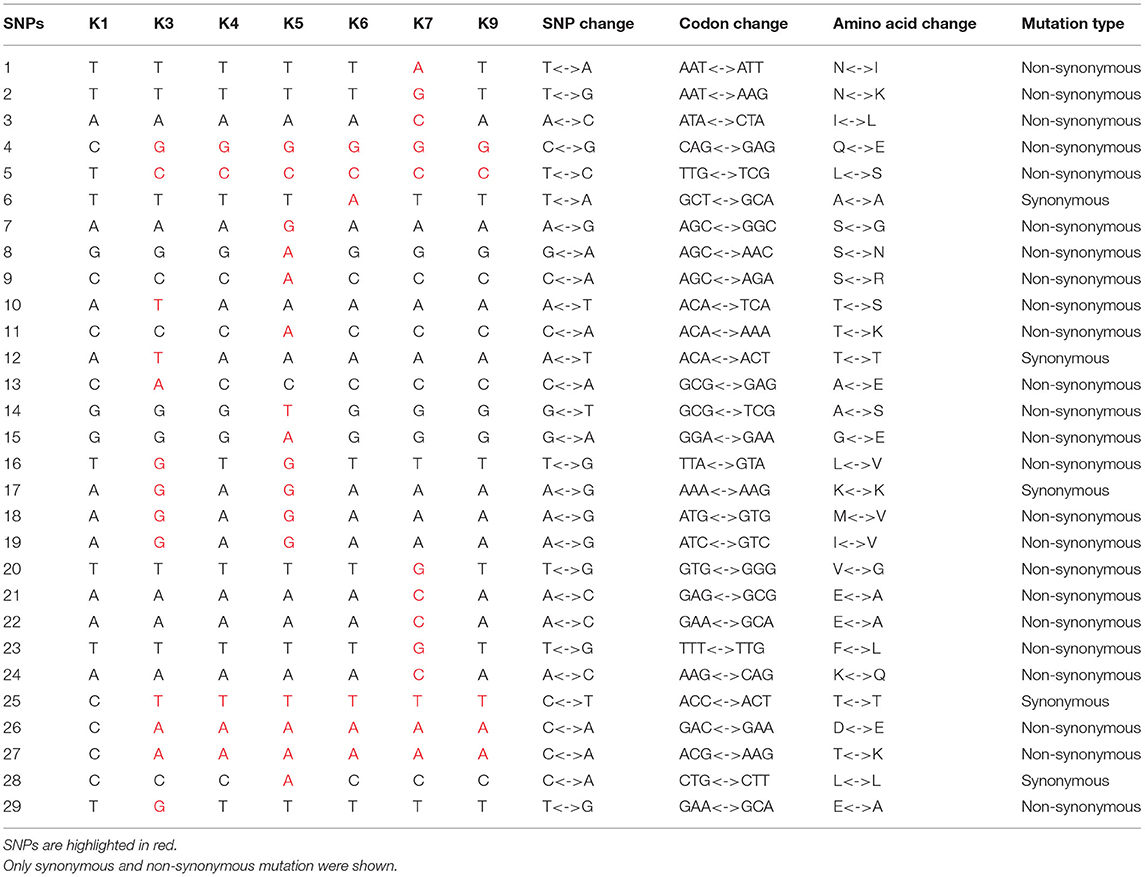 | SNPs | K1 | K3 | K4 | K5 | K6 | K7 | K9 | SNP change | Codon change | Amino acid change | Mutation type |
|---|---|---|---|---|---|---|---|---|---|---|---|
| 1 | T | T | T | T | T | A | T | T<->A | AAT<->ATT | N<->I | Non-synonymous |
| 2 | T | T | T | T | T | G | T | T<->G | AAT<->AAG | N<->K | Non-synonymous |
| 3 | A | A | A | A | A | C | A | A<->C | ATA<->CTA | I<->L | Non-synonymous |
| 4 | C | G | G | G | G | G | G | C<->G | CAG<->GAG | Q<->E | Non-synonymous |
| 5 | T | C | C | C | C | C | C | T<->C | TTG<->TCG | L<->S | Non-synonymous |
| 6 | T | T | T | T | A | T | T | T<->A | GCT<->GCA | A<->A | Synonymous |
| 7 | A | A | A | G | A | A | A | A<->G | AGC<->GGC | S<->G | Non-synonymous |
| 8 | G | G | G | A | G | G | G | G<->A | AGC<->AAC | S<->N | Non-synonymous |
| 9 | C | C | C | A | C | C | C | C<->A | AGC<->AGA | S<->R | Non-synonymous |
| 10 | A | T | A | A | A | A | A | A<->T | ACA<->TCA | T<->S | Non-synonymous |
| 11 | C | C | C | A | C | C | C | C<->A | ACA<->AAA | T<->K | Non-synonymous |
| 12 | A | T | A | A | A | A | A | A<->T | ACA<->ACT | T<->T | Synonymous |
| 13 | C | A | C | C | C | C | C | C<->A | GCG<->GAG | A<->E | Non-synonymous |
| 14 | G | G | G | T | G | G | G | G<->T | GCG<->TCG | A<->S | Non-synonymous |
| 15 | G | G | G | A | G | G | G | G<->A | GGA<->GAA | G<->E | Non-synonymous |
| 16 | T | G | T | G | T | T | T | T<->G | TTA<->GTA | L<->V | Non-synonymous |
| 17 | A | G | A | G | A | A | A | A<->G | AAA<->AAG | K<->K | Synonymous |
| 18 | A | G | A | G | A | A | A | A<->G | ATG<->GTG | M<->V | Non-synonymous |
| 19 | A | G | A | G | A | A | A | A<->G | ATC<->GTC | I<->V | Non-synonymous |
| 20 | T | T | T | T | T | G | T | T<->G | GTG<->GGG | V<->G | Non-synonymous |
| 21 | A | A | A | A | A | C | A | A<->C | GAG<->GCG | E<->A | Non-synonymous |
| 22 | A | A | A | A | A | C | A | A<->C | GAA<->GCA | E<->A | Non-synonymous |
| 23 | T | T | T | T | T | G | T | T<->G | TTT<->TTG | F<->L | Non-synonymous |
| 24 | A | A | A | A | A | C | A | A<->C | AAG<->CAG | K<->Q | Non-synonymous |
| 25 | C | T | T | T | T | T | T | C<->T | ACC<->ACT | T<->T | Synonymous |
| 26 | C | A | A | A | A | A | A | C<->A | GAC<->GAA | D<->E | Non-synonymous |
| 27 | C | A | A | A | A | A | A | C<->A | ACG<->AAG | T<->K | Non-synonymous |
| 28 | C | C | C | A | C | C | C | C<->A | CTG<->CTT | L<->L | Synonymous |
| 29 | T | G | T | T | T | T | T | T<->G | GAA<->GCA | E<->A | Non-synonymous |

SNPs are highlighted in red.
Only synonymous and non-synonymous mutation were shown.